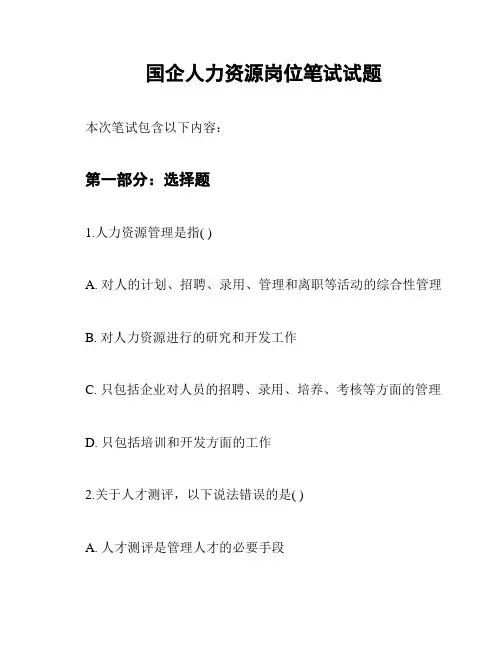 国企人力资源岗位笔试试题

本次笔试包含以下内容：

第一部分：选择题

1.人力资源管理是指( )

A. 对人的计划、招聘、录用、管理和离职等活动的综合性管理

B. 对人力资源进行的研究和开发工作

C. 只包括企业对人员的招聘、录用、培养、考核等方面的管理

D. 只包括培训和开发方面的工作

2.关于人才测评，以下说法错误的是( )

A. 人才测评是管理人才的必要手段